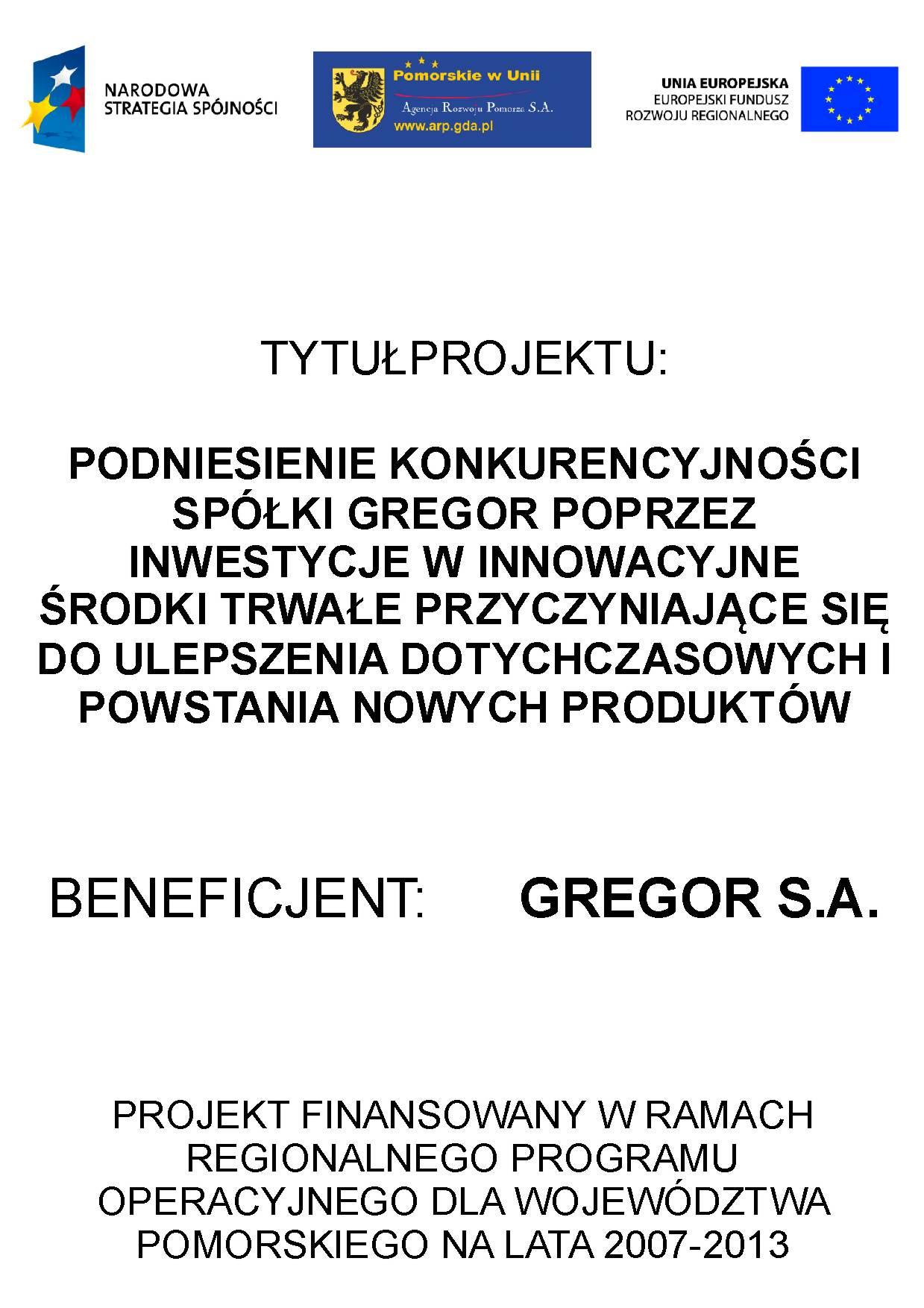 NARODOWA
STRATEGIA SPÓJNOŚCI

Pomorskie w Unii
Agencja Rozwoju Pomorza S.A.
www.arp.gda.pl

UNIA EUROPEJSKA
EUROPEJSKI FUNDUSZ
ROZWOJU REGIONALNEGO

TYTUŁPROJEKTU:

PODNIESIENIE KONKURENCYJNOŚCI SPÓŁKI GREGOR POPRZEZ INWESTYCJE W INNOWACYJNE ŚRODKI TRWAŁE PRZYCZYNIAJĄCE SIĘ DO ULEPSZENIA DOTYCHCZASOWYCH I POWSTANIA NOWYCH PRODUKTÓW

BENEFICJENT: GREGOR S.A.

PROJEKT FINANSOWANY W RAMACH REGIONALNEGO PROGRAMU OPERACYJNEGO DLA WOJEWÓDZTWA POMORSKIEGO NA LATA 2007-2013